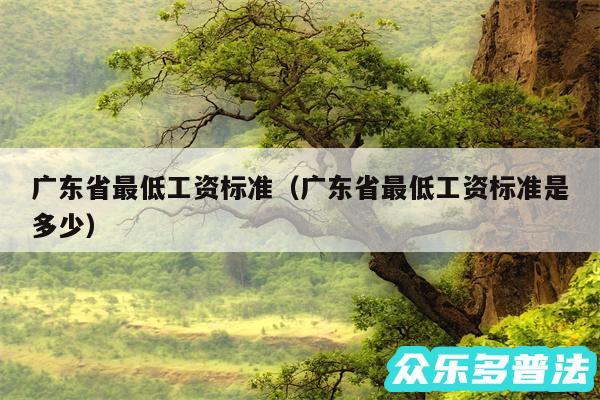 广东省最低工资标准（广东省最低工资标准是多少）

众乐多普法